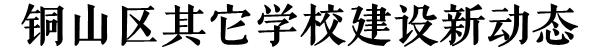 铜山区其它学校建设新动态